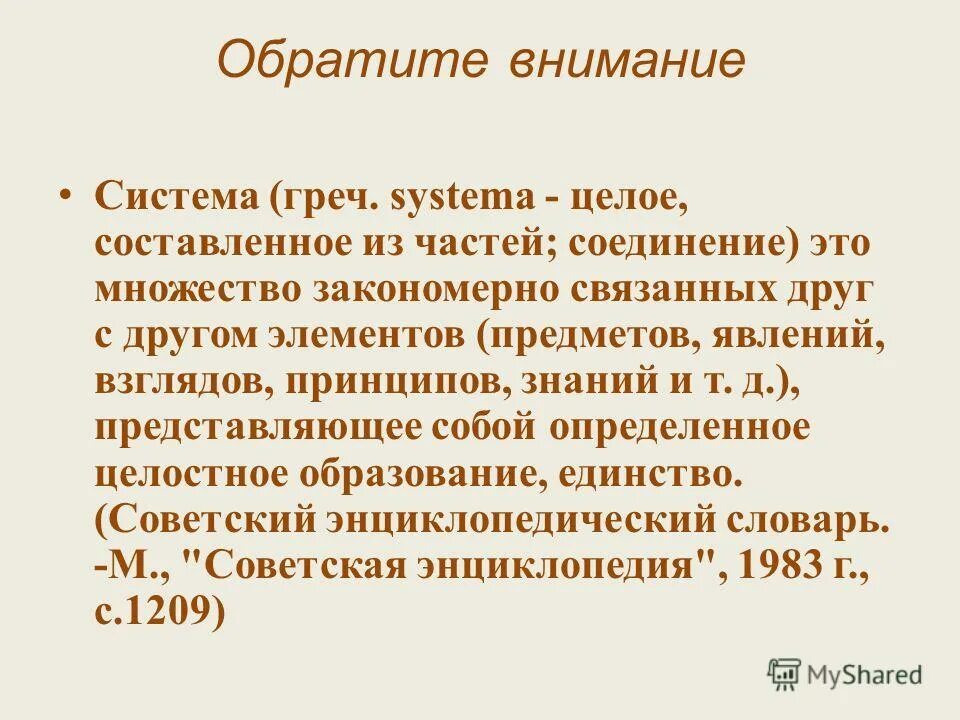 Обратите внимание

• Система (греч. systema - целое, составленное из частей; соединение) это множество закономерно связанных друг с другом элементов (предметов, явлений, взглядов, принципов, знаний и т. д.), представляющее собой определенное целостное образование, единство. (Советский энциклопедический словарь. -М., "Советская энциклопедия", 1983 г., с.1209)

MyShared